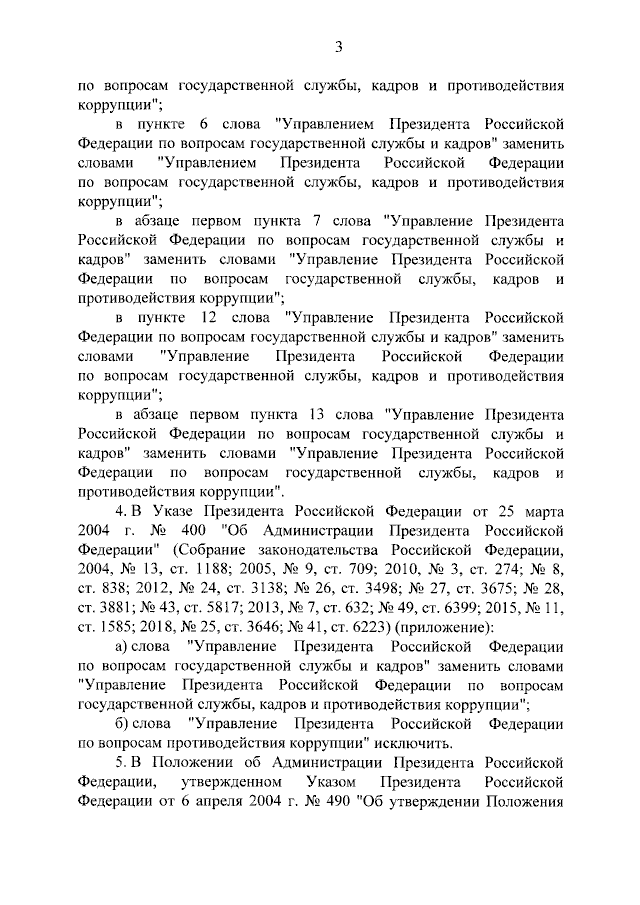 3

по вопросам государственной службы, кадров и противодействия коррупции";

в пункте 6 слова "Управлением Президента Российской Федерации по вопросам государственной службы и кадров" заменить словами "Управлением Президента Российской Федерации по вопросам государственной службы, кадров и противодействия коррупции";

в абзаце первом пункта 7 слова "Управление Президента Российской Федерации по вопросам государственной службы и кадров" заменить словами "Управление Президента Российской Федерации по вопросам государственной службы, кадров и противодействия коррупции";

в пункте 12 слова "Управление Президента Российской Федерации по вопросам государственной службы и кадров" заменить словами "Управление Президента Российской Федерации по вопросам государственной службы, кадров и противодействия коррупции";

в абзаце первом пункта 13 слова "Управление Президента Российской Федерации по вопросам государственной службы и кадров" заменить словами "Управление Президента Российской Федерации по вопросам государственной службы, кадров и противодействия коррупции".

4. В Указе Президента Российской Федерации от 25 марта 2004 г. № 400 "Об Администрации Президента Российской Федерации" (Собрание законодательства Российской Федерации, 2004, № 13, ст. 1188; 2005, № 9, ст. 709; 2010, № 3, ст. 274; № 8, ст. 838; 2012, № 24, ст. 3138; № 26, ст. 3498; № 27, ст. 3675; № 28, ст. 3881; № 43, ст. 5817; 2013, № 7, ст. 632; № 49, ст. 6399; 2015, № 11, ст. 1585; 2018, № 25, ст. 3646; № 41, ст. 6223) (приложение):

а) слова "Управление Президента Российской Федерации по вопросам государственной службы и кадров" заменить словами "Управление Президента Российской Федерации по вопросам государственной службы, кадров и противодействия коррупции";

б) слова "Управление Президента Российской Федерации по вопросам противодействия коррупции" исключить.

5. В Положении об Администрации Президента Российской Федерации, утвержденном Указом Президента Российской Федерации от 6 апреля 2004 г. № 490 "Об утверждении Положения